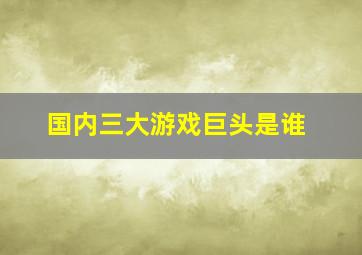 国内三大游戏巨头是谁